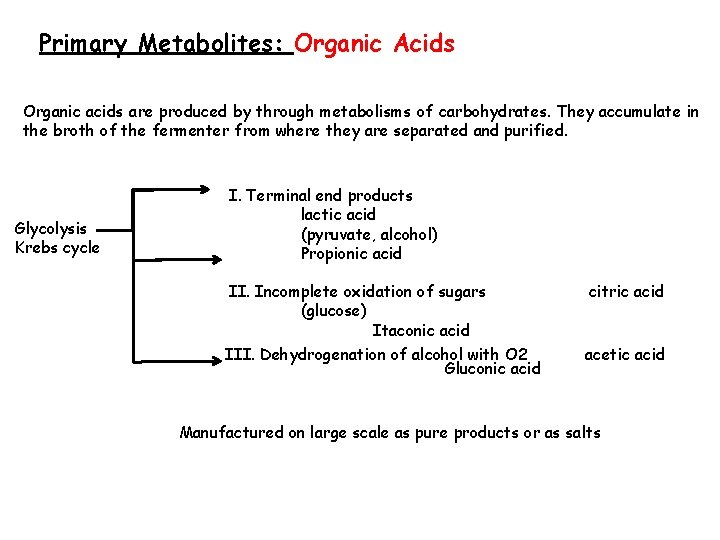 Primary Metabolites: Organic Acids

Organic acids are produced by through metabolisms of carbohydrates. They accumulate in the broth of the fermenter from where they are separated and purified.

Glycolysis
Krebs cycle

I. Terminal end products
lactic acid
(pyruvate, alcohol)
Propionic acid

II. Incomplete oxidation of sugars citric acid
(glucose)
Itaconic acid

III. Dehydrogenation of alcohol with O2 acetic acid
Gluconic acid

Manufactured on large scale as pure products or as salts